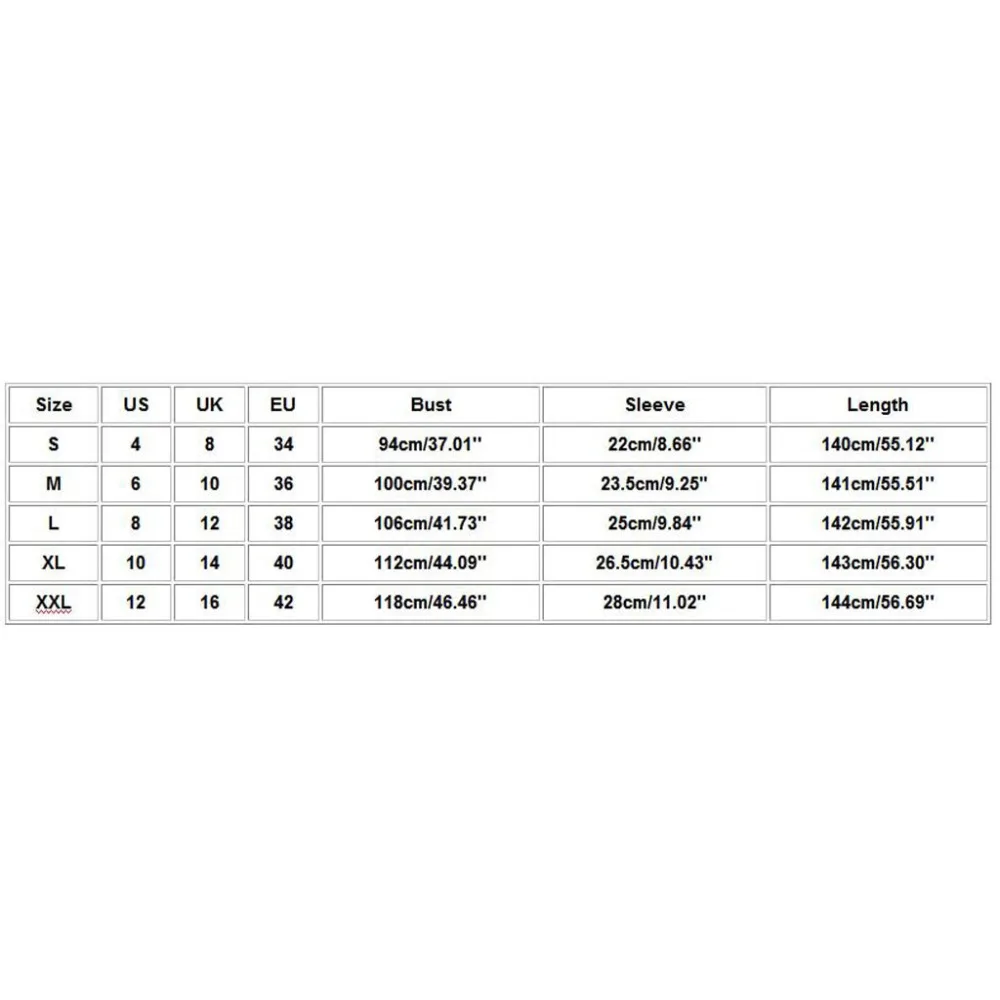 | Size | US | UK | EU | Bust | Sleeve | Length |
|---|---|---|---|---|---|---|
| S | 4 | 8 | 34 | 94cm/37.01'' | 22cm/8.66'' | 140cm/55.12'' |
| M | 6 | 10 | 36 | 100cm/39.37'' | 23.5cm/9.25'' | 141cm/55.51'' |
| L | 8 | 12 | 38 | 106cm/41.73'' | 25cm/9.84'' | 142cm/55.91'' |
| XL | 10 | 14 | 40 | 112cm/44.09'' | 26.5cm/10.43'' | 143cm/56.30'' |
| XXL | 12 | 16 | 42 | 118cm/46.46'' | 28cm/11.02'' | 144cm/56.69'' |